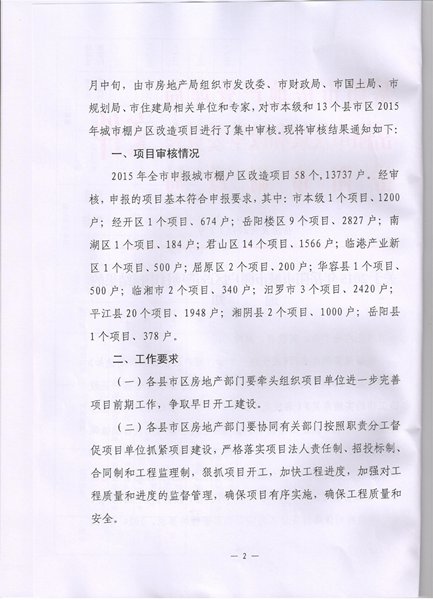 月中旬，由市房地产局组织市发改委、市财政局、市国土局、市规划局、市住建局相关单位和专家，对市本级和13个县市区2015年城市棚户区改造项目进行了集中审核。现将审核结果通知如下：

一、项目审核情况

2015年全市申报城市棚户区改造项目58个，13737户。经审核，申报的项目基本符合申报要求，其中：市本级1个项目、1200户；经开区1个项目、674户；岳阳楼区9个项目、2827户；南湖区1个项目、184户；君山区14个项目、1566户；临港产业新区1个项目、500户；屈原区2个项目、200户；华容县1个项目、500户；临湘市2个项目、340户；汨罗市3个项目、2420户；平江县20个项目、1948户；湘阴县2个项目、1000户；岳阳县1个项目、378户。

二、工作要求

（一）各县市区房地产部门要牵头组织项目单位进一步完善项目前期工作，争取早日开工建设。

（二）各县市区房地产部门要协同有关部门按照职责分工督促项目单位抓紧项目建设，严格落实项目法人责任制、招投标制、合同制和工程监理制，狠抓项目开工，加快工程进度，加强对工程质量和进度的监督管理，确保项目有序实施，确保工程质量和安全。

— 2 —